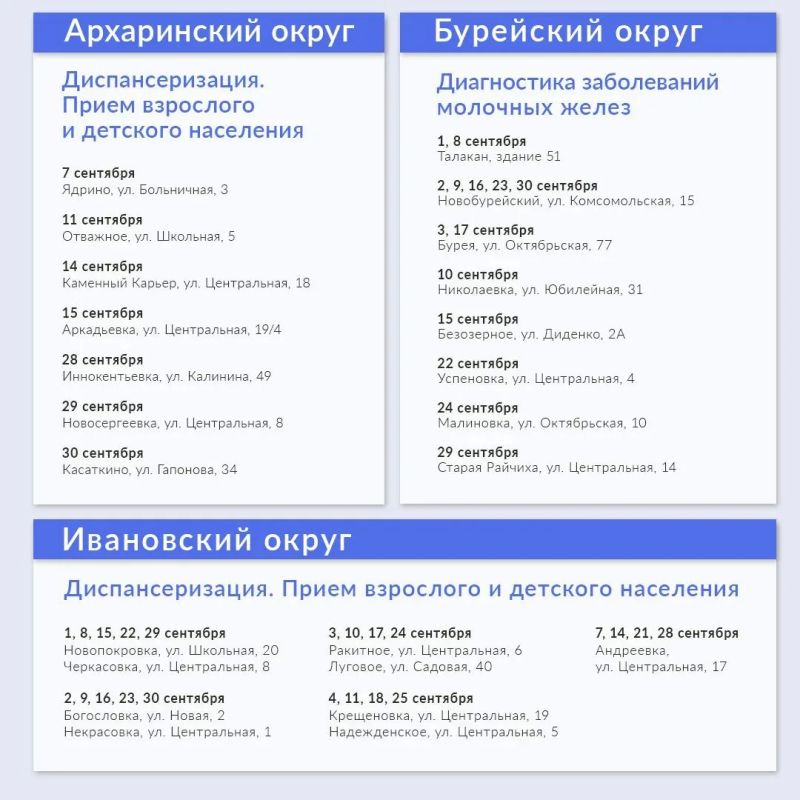 Архаринский округ

Диспансеризация. Прием взрослого и детского населения

7 сентября
Ядрино, ул. Больничная, 3

11 сентября
Отважное, ул. Школьная, 5

14 сентября
Каменный Карьер, ул. Центральная, 18

15 сентября
Аркадьевка, ул. Центральная, 19/4

28 сентября
Иннокентьевка, ул. Калинина, 49

29 сентября
Новосергеевка, ул. Центральная, 8

30 сентября
Касаткино, ул. Гапонова, 34

Бурейский округ

Диагностика заболеваний молочных желез

1, 8 сентября
Талакан, здание 51

2, 9, 16, 23, 30 сентября
Новобурейский, ул. Комсомольская, 15

3, 17 сентября
Бурея, ул. Октябрьская, 77

10 сентября
Николаевка, ул. Юбилейная, 31

15 сентября
Безозерное, ул. Диденко, 2А

22 сентября
Успеновка, ул. Центральная, 4

24 сентября
Малиновка, ул. Октябрьская, 10

29 сентября
Старая Райчиха, ул. Центральная, 14

Ивановский округ

Диспансеризация. Прием взрослого и детского населения

1, 8, 15, 22, 29 сентября
Новопокровка, ул. Школьная, 20
Черкасовка, ул. Центральная, 8

2, 9, 16, 23, 30 сентября
Богословка, ул. Новая, 2
Некрасовка, ул. Центральная, 1

3, 10, 17, 24 сентября
Ракитное, ул. Центральная, 6
Луговое, ул. Садовая, 40

4, 11, 18, 25 сентября
Крещеновка, ул. Центральная, 19
Надежденское, ул. Центральная, 5

7, 14, 21, 28 сентября
Андреевка, ул. Центральная, 17